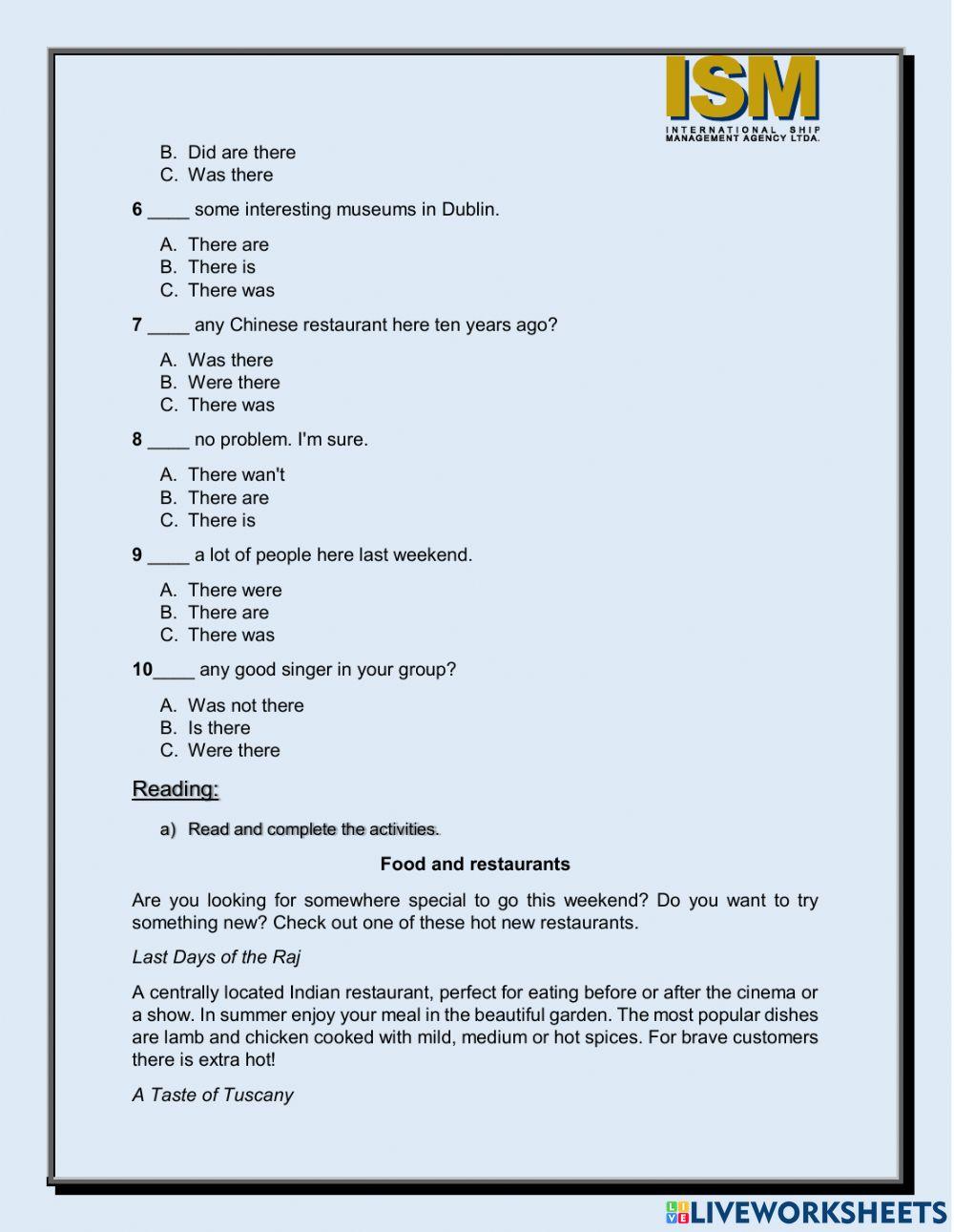 ISM
INTERNATIONAL SHIP MANAGEMENT AGENCY LTDA.

B. Did are there
C. Was there

6 ____ some interesting museums in Dublin.

A. There are
B. There is
C. There was

7 ____ any Chinese restaurant here ten years ago?

A. Was there
B. Were there
C. There was

8 ____ no problem. I'm sure.

A. There wan't
B. There are
C. There is

9 ____ a lot of people here last weekend.

A. There were
B. There are
C. There was

10____ any good singer in your group?

A. Was not there
B. Is there
C. Were there

Reading:

a) Read and complete the activities.

Food and restaurants

Are you looking for somewhere special to go this weekend? Do you want to try something new? Check out one of these hot new restaurants.

Last Days of the Raj

A centrally located Indian restaurant, perfect for eating before or after the cinema or a show. In summer enjoy your meal in the beautiful garden. The most popular dishes are lamb and chicken cooked with mild, medium or hot spices. For brave customers there is extra hot!

A Taste of Tuscany

LIVEWORKSHEETS